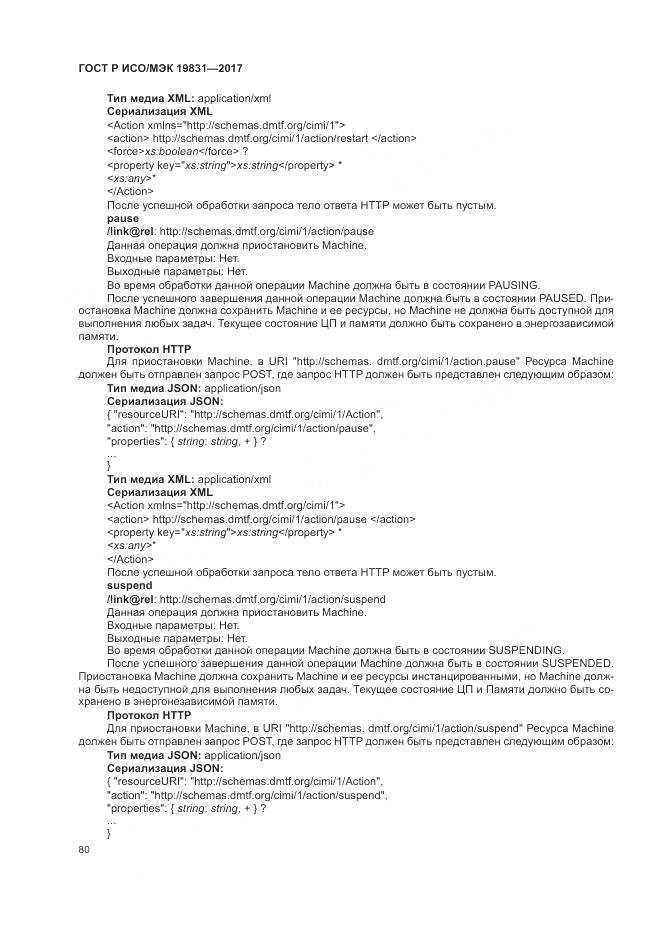 ГОСТ Р ИСО/МЭК 19831—2017

Тип медиа XML: application/xml
Сериализация XML
<Action xmlns="http://schemas.dmtf.org/cimi/1">
<action> http://schemas.dmtf.org/cimi/1/action/restart </action>
<force>xs:boolean</force> ?
<property key="xs:string">xs:string</property> *
<xs:any>*
</Action>
После успешной обработки запроса тело ответа HTTP может быть пустым.
pause
/link@rel: http://schemas.dmtf.org/cimi/1/action/pause
Данная операция должна приостановить Machine.
Входные параметры: Нет.
Выходные параметры: Нет.
Во время обработки данной операции Machine должна быть в состоянии PAUSING.
После успешного завершения данной операции Machine должна быть в состоянии PAUSED. Приостановка Machine должна сохранить Machine и ее ресурсы, но Machine не должна быть доступной для выполнения любых задач. Текущее состояние ЦП и памяти должно быть сохранено в энергозависимой памяти.
Протокол HTTP
Для приостановки Machine, в URI "http://schemas. dmtf.org/cimi/1/action.pause" Ресурса Machine должен быть отправлен запрос POST, где запрос HTTP должен быть представлен следующим образом:
Тип медиа JSON: application/json
Сериализация JSON:
{ "resourceURI": "http://schemas.dmtf.org/cimi/1/Action",
"action": "http://schemas.dmtf.org/cimi/1/action/pause",
"properties": { string: string, + } ?
...
}
Тип медиа XML: application/xml
Сериализация XML
<Action xmlns="http://schemas.dmtf.org/cimi/1">
<action> http://schemas.dmtf.org/cimi/1/action/pause </action>
<property key="xs:string">xs:string</property> *
<xs:any>*
</Action>
После успешной обработки запроса тело ответа HTTP может быть пустым.
suspend
/link@rel: http://schemas.dmtf.org/cimi/1/action/suspend
Данная операция должна приостановить Machine.
Входные параметры: Нет.
Выходные параметры: Нет.
Во время обработки данной операции Machine должна быть в состоянии SUSPENDING.
После успешного завершения данной операции Machine должна быть в состоянии SUSPENDED. Приостановка Machine должна сохранить Machine и ее ресурсы инстанцированными, но Machine должна быть недоступной для выполнения любых задач. Текущее состояние ЦП и Памяти должно быть сохранено в энергонезависимой памяти.
Протокол HTTP
Для приостановки Machine, в URI "http://schemas. dmtf.org/cimi/1/action/suspend" Ресурса Machine должен быть отправлен запрос POST, где запрос HTTP должен быть представлен следующим образом:
Тип медиа JSON: application/json
Сериализация JSON:
{ "resourceURI": "http://schemas.dmtf.org/cimi/1/Action",
"action": "http://schemas.dmtf.org/cimi/1/action/suspend",
"properties": { string: string, + } ?
...
}
80